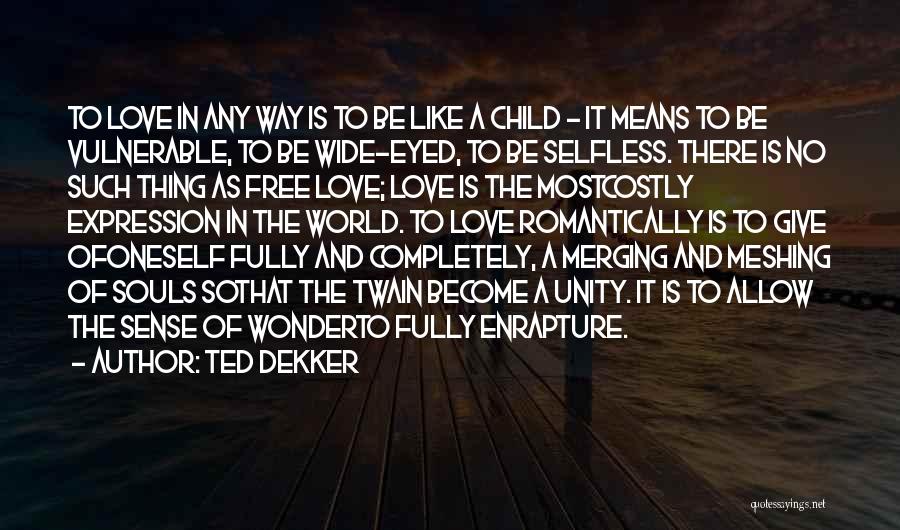 TO LOVE IN ANY WAY IS TO BE LIKE A CHILD - IT MEANS TO BE VULNERABLE, TO BE WIDE-EYED, TO BE SELFLESS. THERE IS NO SUCH THING AS FREE LOVE; LOVE IS THE MOSTCOSTLY EXPRESSION IN THE WORLD. TO LOVE ROMANTICALLY IS TO GIVE OFONESELF FULLY AND COMPLETELY, A MERGING AND MESHING OF SOULS SOTHAT THE TWAIN BECOME A UNITY. IT IS TO ALLOW THE SENSE OF WONDERTO FULLY ENRAPTURE.
- AUTHOR: TED DEKKER

quotessayings.net